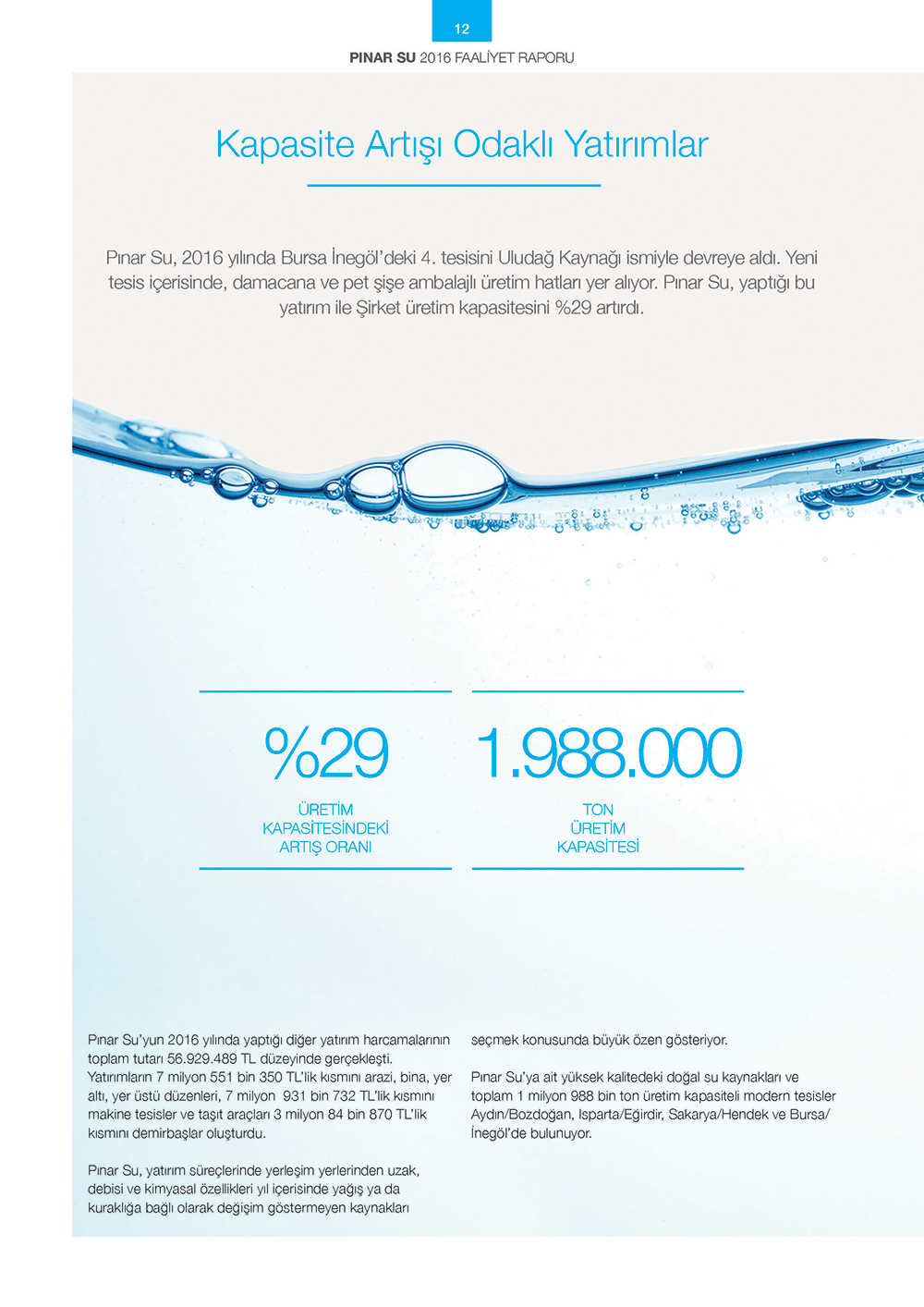 12

PINAR SU 2016 FAALİYET RAPORU

Kapasite Artışı Odaklı Yatırımlar

Pınar Su, 2016 yılında Bursa İnegöl'deki 4. tesisini Uludağ Kaynağı ismiyle devreye aldı. Yeni tesis içerisinde, damacana ve pet şişe ambalajlı üretim hatları yer alıyor. Pınar Su, yaptığı bu yatırım ile Şirket üretim kapasitesini %29 artırdı.

%29

ÜRETİM KAPASİTESİNDEKİ ARTIŞ ORANI

1.988.000

TON ÜRETİM KAPASİTESİ

Pınar Su'yun 2016 yılında yaptığı diğer yatırım harcamalarının toplam tutarı 56.929.489 TL düzeyinde gerçekleşti. Yatırımların 7 milyon 551 bin 350 TL'lik kısmını arazi, bina, yer altı, yer üstü düzenleri, 7 milyon 931 bin 732 TL'lik kısmını makine tesisler ve taşıt araçları 3 milyon 84 bin 870 TL'lik kısmını demirbaşlar oluşturdu.

Pınar Su, yatırım süreçlerinde yerleşim yerlerinden uzak, debisi ve kimyasal özellikleri yıl içerisinde yağış ya da kuraklığa bağlı olarak değişim göstermeyen kaynakları seçmek konusunda büyük özen gösteriyor.

Pınar Su'ya ait yüksek kalitedeki doğal su kaynakları ve toplam 1 milyon 988 bin ton üretim kapasiteli modern tesisler Aydın/Bozdoğan, Isparta/Eğirdir, Sakarya/Hendek ve Bursa/İnegöl'de bulunuyor.